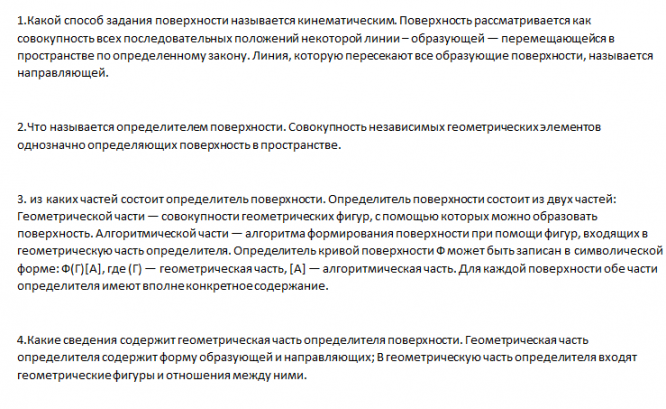 1.Какой способ задания поверхности называется кинематическим. Поверхность рассматривается как совокупность всех последовательных положений некоторой линии – образующей — перемещающейся в пространстве по определенному закону. Линия, которую пересекают все образующие поверхности, называется направляющей.

2.Что называется определителем поверхности. Совокупность независимых геометрических элементов однозначно определяющих поверхность в пространстве.

3. из каких частей состоит определитель поверхности. Определитель поверхности состоит из двух частей: Геометрической части — совокупности геометрических фигур, с помощью которых можно образовать поверхность. Алгоритмической части — алгоритма формирования поверхности при помощи фигур, входящих в геометрическую часть определителя. Определитель кривой поверхности Ф может быть записан в символической форме: Ф(Г)[А], где (Г) — геометрическая часть, [А] — алгоритмическая часть. Для каждой поверхности обе части определителя имеют вполне конкретное содержание.

4.Какие сведения содержит геометрическая часть определителя поверхности. Геометрическая часть определителя содержит форму образующей и направляющих; В геометрическую часть определителя входят геометрические фигуры и отношения между ними.